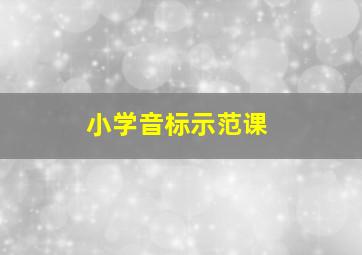 小学音标示范课